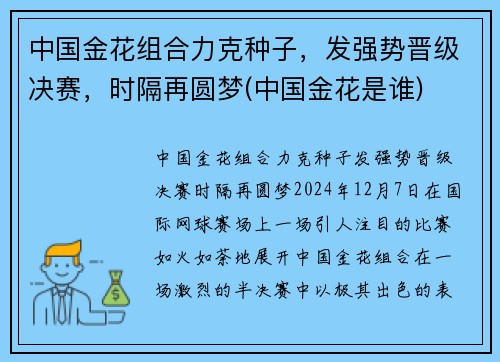 中国金花组合力克种子，发强势晋级决赛，时隔再圆梦(中国金花是谁)

中国金花组合力克种子发强势晋级决赛时隔再圆梦2024年12月7日在国际网球赛场上一场引人注目的比赛如火如荼地展开中国金花组合在一场激烈的半决赛中以极其出色的表

$